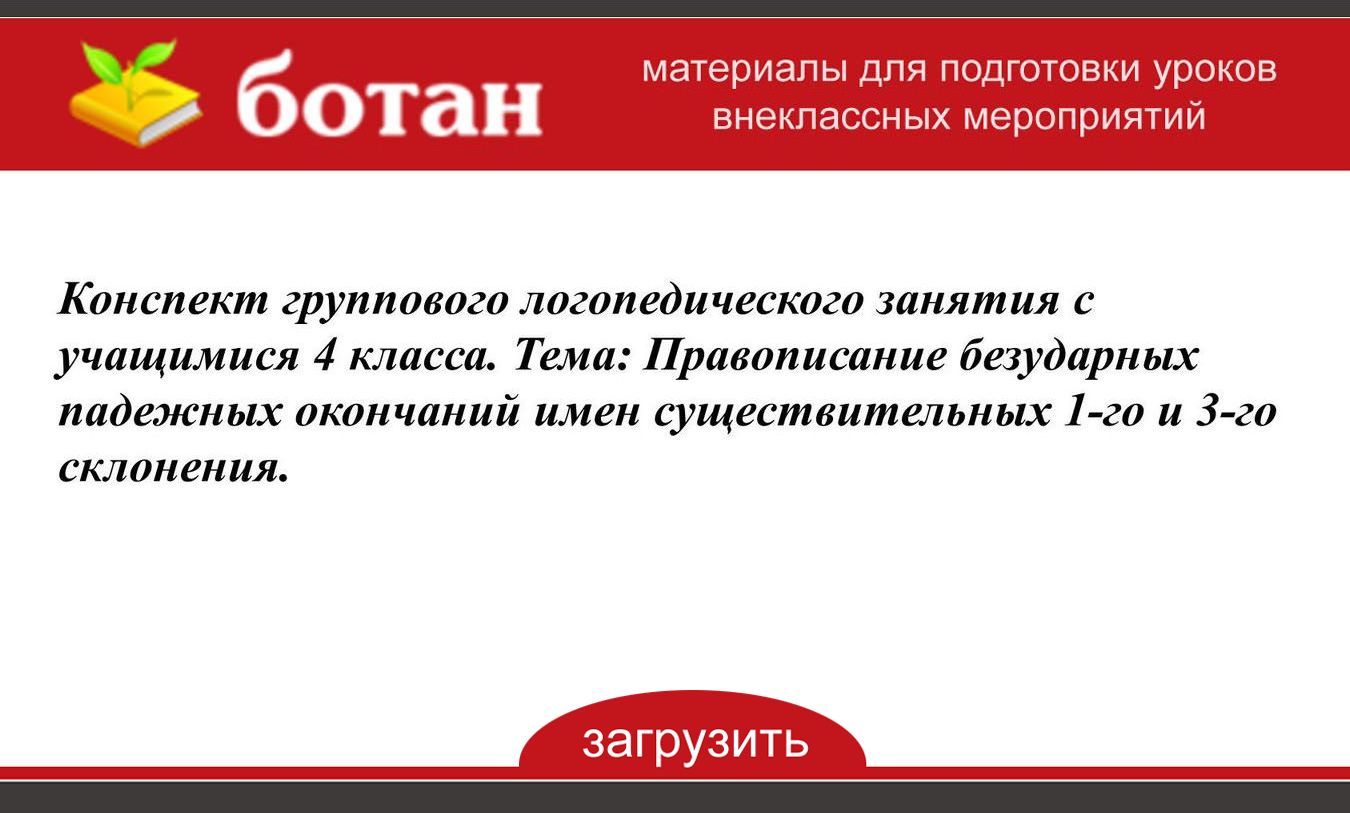 ботан

материалы для подготовки уроков
внеклассных мероприятий

Конспект группового логопедического занятия с учащимися 4 класса. Тема: Правописание безударных падежных окончаний имен существительных 1-го и 3-го склонения.

загрузить